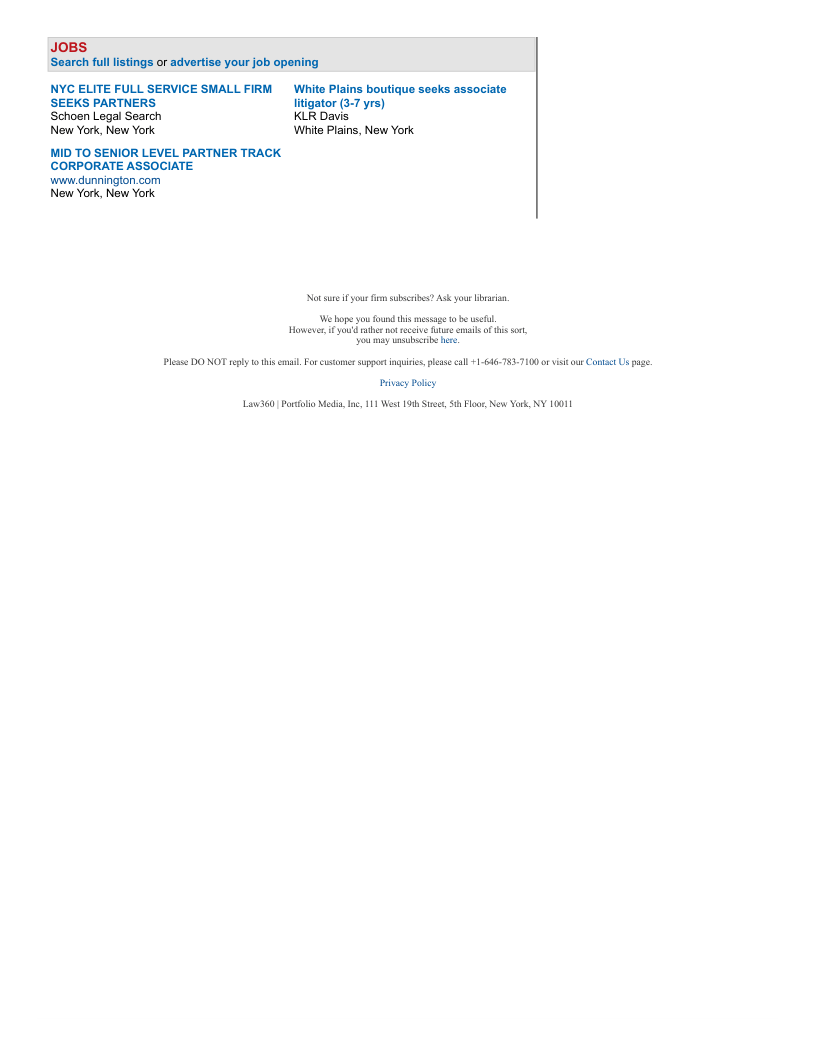 JOBS
Search full listings or advertise your job opening

NYC ELITE FULL SERVICE SMALL FIRM SEEKS PARTNERS
Schoen Legal Search
New York, New York

MID TO SENIOR LEVEL PARTNER TRACK CORPORATE ASSOCIATE
www.dunnington.com
New York, New York

White Plains boutique seeks associate litigator (3-7 yrs)
KLR Davis
White Plains, New York

Not sure if your firm subscribes? Ask your librarian.

We hope you found this message to be useful.
However, if you'd rather not receive future emails of this sort,
you may unsubscribe here.

Please DO NOT reply to this email. For customer support inquiries, please call +1-646-783-7100 or visit our Contact Us page.

Privacy Policy

Law360 | Portfolio Media, Inc, 111 West 19th Street, 5th Floor, New York, NY 10011